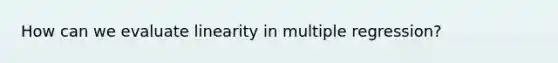 How can we evaluate linearity in multiple regression?